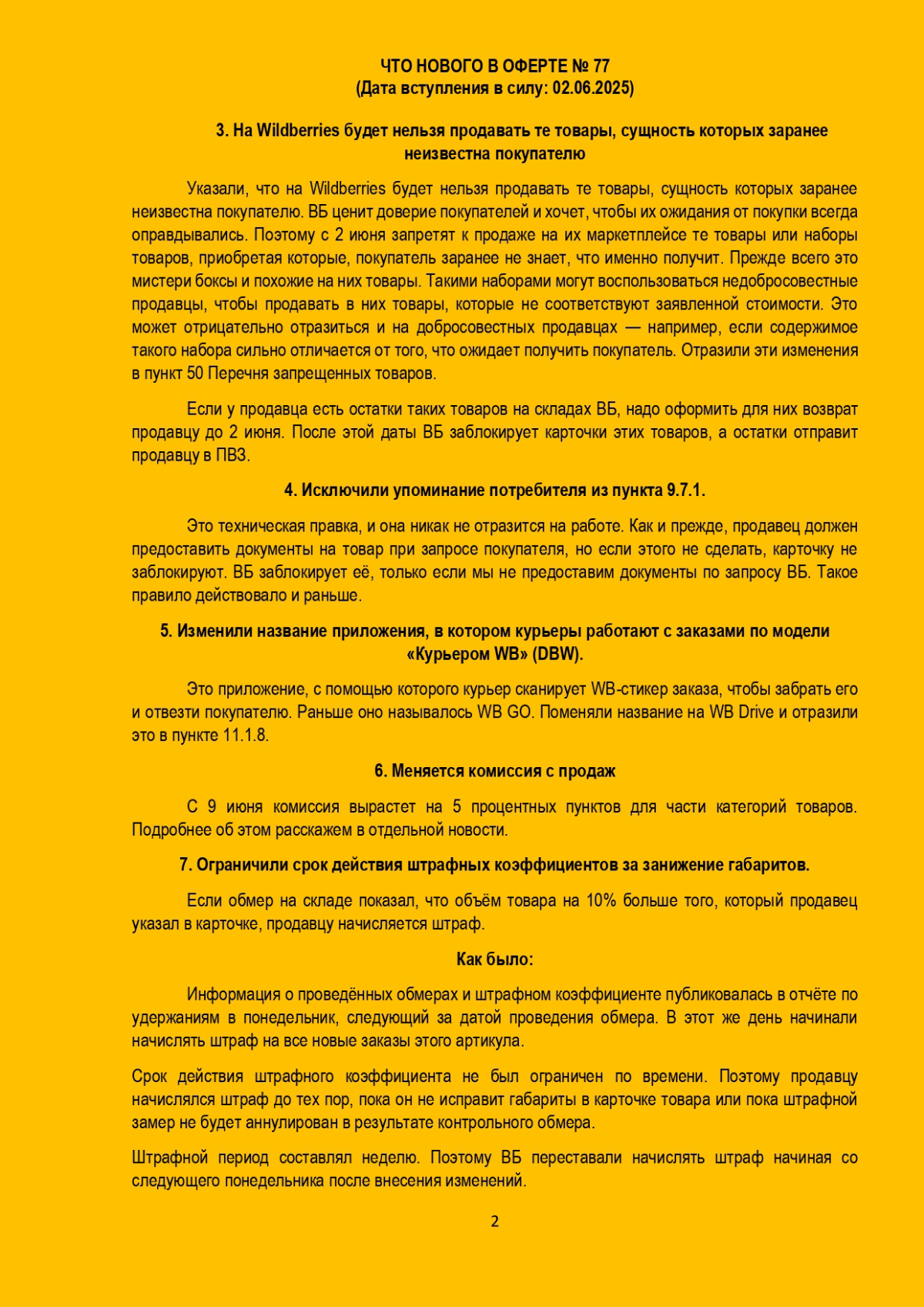 ЧТО НОВОГО В ОФЕРТЕ № 77
(Дата вступления в силу: 02.06.2025)

3. На Wildberries будет нельзя продавать те товары, сущность которых заранее неизвестна покупателю

Указали, что на Wildberries будет нельзя продавать те товары, сущность которых заранее неизвестна покупателю. ВБ ценит доверие покупателей и хочет, чтобы их ожидания от покупки всегда оправдывались. Поэтому с 2 июня запретят к продаже на их маркетплейсе те товары или наборы товаров, приобретая которые, покупатель заранее не знает, что именно получит. Прежде всего это мистери боксы и похожие на них товары. Такими наборами могут воспользоваться недобросовестные продавцы, чтобы продавать в них товары, которые не соответствуют заявленной стоимости. Это может отрицательно отразиться и на добросовестных продавцах — например, если содержимое такого набора сильно отличается от того, что ожидает получить покупатель. Отразили эти изменения в пункт 50 Перечня запрещенных товаров.

Если у продавца есть остатки таких товаров на складах ВБ, надо оформить для них возврат продавцу до 2 июня. После этой даты ВБ заблокирует карточки этих товаров, а остатки отправит продавцу в ПВЗ.

4. Исключили упоминание потребителя из пункта 9.7.1.

Это техническая правка, и она никак не отразится на работе. Как и прежде, продавец должен предоставить документы на товар при запросе покупателя, но если этого не сделать, карточку не заблокируют. ВБ заблокирует её, только если мы не предоставим документы по запросу ВБ. Такое правило действовало и раньше.

5. Изменили название приложения, в котором курьеры работают с заказами по модели «Курьером WB» (DBW).

Это приложение, с помощью которого курьер сканирует WB-стикер заказа, чтобы забрать его и отвезти покупателю. Раньше оно называлось WB GO. Поменяли название на WB Drive и отразили это в пункте 11.1.8.

6. Меняется комиссия с продаж

С 9 июня комиссия вырастет на 5 процентных пунктов для части категорий товаров. Подробнее об этом расскажем в отдельной новости.

7. Ограничили срок действия штрафных коэффициентов за занижение габаритов.

Если обмер на складе показал, что объём товара на 10% больше того, который продавец указал в карточке, продавцу начисляется штраф.

Как было:

Информация о проведённых обмерах и штрафном коэффициенте публиковалась в отчёте по удержаниям в понедельник, следующий за датой проведения обмера. В этот же день начинали начислять штраф на все новые заказы этого артикула.

Срок действия штрафного коэффициента не был ограничен по времени. Поэтому продавцу начислялся штраф до тех пор, пока он не исправит габариты в карточке товара или пока штрафной замер не будет аннулирован в результате контрольного обмера.

Штрафной период составлял неделю. Поэтому ВБ переставали начислять штраф начиная со следующего понедельника после внесения изменений.

2